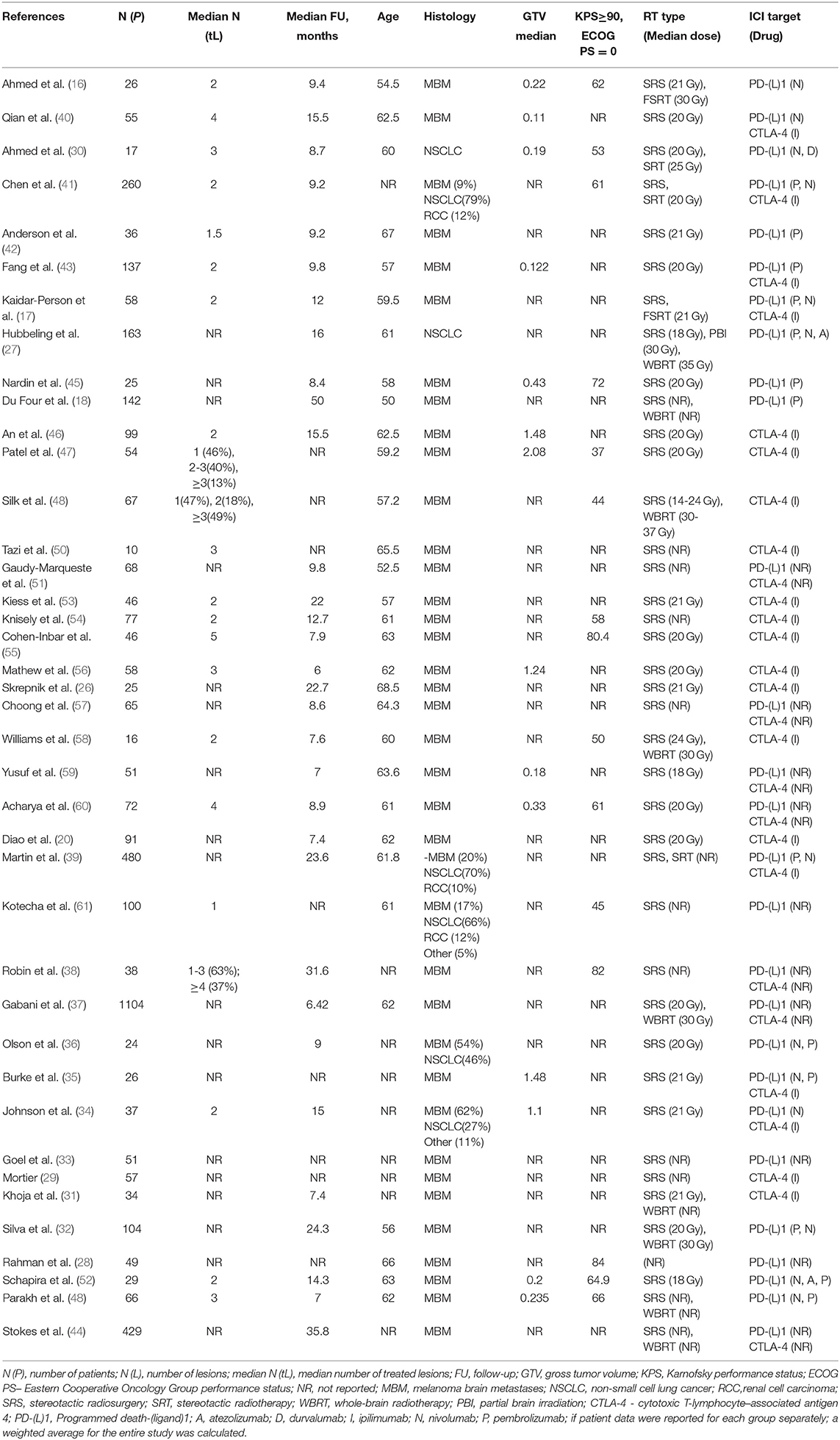 | References | N (P) | Median N (tL) | Median FU, months | Age | Histology | GTV median | KPS≥90, ECOG PS = 0 | RT type (Median dose) | ICI target (Drug) |
|---|---|---|---|---|---|---|---|---|---|
| Ahmed et al. (16) | 26 | 2 | 9.4 | 54.5 | MBM | 0.22 | 62 | SRS (21 Gy), FSRT (30 Gy) | PD-(L)1 (N) |
| Qian et al. (40) | 55 | 4 | 15.5 | 62.5 | MBM | 0.11 | NR | SRS (20 Gy) | PD-(L)1 (N) CTLA-4 (I) |
| Ahmed et al. (30) | 17 | 3 | 8.7 | 60 | NSCLC | 0.19 | 53 | SRS (20 Gy), SRT (25 Gy) | PD-(L)1 (N, D) |
| Chen et al. (41) | 260 | 2 | 9.2 | NR | MBM (9%) NSCLC(79%) RCC (12%) | NR | 61 | SRS, SRT (20 Gy) | PD-(L)1 (P, N) CTLA-4 (I) |
| Anderson et al. (42) | 36 | 1.5 | 9.2 | 67 | MBM | NR | NR | SRS (21 Gy) | PD-(L)1 (P) |
| Fang et al. (43) | 137 | 2 | 9.8 | 57 | MBM | 0.122 | NR | SRS (20 Gy) | PD-(L)1 (P) CTLA-4 (I) |
| Kaidar-Person et al. (17) | 58 | 2 | 12 | 59.5 | MBM | NR | NR | SRS, FSRT (21 Gy) | PD-(L)1 (P, N) CTLA-4 (I) |
| Hubbeling et al. (27) | 163 | NR | 16 | 61 | NSCLC | NR | NR | SRS (18 Gy), PBI (30 Gy), WBRT (35 Gy) | PD-(L)1 (P, N, A) |
| Nardin et al. (45) | 25 | NR | 8.4 | 58 | MBM | 0.43 | 72 | SRS (20 Gy) | PD-(L)1 (P) |
| Du Four et al. (18) | 142 | NR | 50 | 50 | MBM | NR | NR | SRS (NR), WBRT (NR) | PD-(L)1 (P) |
| An et al. (46) | 99 | 2 | 15.5 | 62.5 | MBM | 1.48 | NR | SRS (20 Gy) | CTLA-4 (I) |
| Patel et al. (47) | 54 | 1 (46%), 2-3(40%), ≥3(13%) | NR | 59.2 | MBM | 2.08 | 37 | SRS (20 Gy) | CTLA-4 (I) |
| Silk et al. (48) | 67 | 1(47%), 2(18%), ≥3(49%) | NR | 57.2 | MBM | NR | 44 | SRS (14-24 Gy), WBRT (30-37 Gy) | CTLA-4 (I) |
| Tazi et al. (50) | 10 | 3 | NR | 65.5 | MBM | NR | NR | SRS (NR) | CTLA-4 (I) |
| Gaudy-Marqueste et al. (51) | 68 | NR | 9.8 | 52.5 | MBM | NR | NR | SRS (NR) | PD-(L)1 (NR) CTLA-4 (NR) |
| Kiess et al. (53) | 46 | 2 | 22 | 57 | MBM | NR | NR | SRS (21 Gy) | CTLA-4 (I) |
| Knisely et al. (54) | 77 | 2 | 12.7 | 61 | MBM | NR | 58 | SRS (NR) | CTLA-4 (I) |
| Cohen-Inbar et al. (55) | 46 | 5 | 7.9 | 63 | MBM | NR | 80.4 | SRS (20 Gy) | CTLA-4 (I) |
| Mathew et al. (56) | 58 | 3 | 6 | 62 | MBM | 1.24 | NR | SRS (20 Gy) | CTLA-4 (I) |
| Skrepnik et al. (26) | 25 | NR | 22.7 | 68.5 | MBM | NR | NR | SRS (21 Gy) | CTLA-4 (I) |
| Choong et al. (57) | 65 | NR | 8.6 | 64.3 | MBM | NR | NR | SRS (NR) | PD-(L)1 (NR) CTLA-4 (NR) |
| Williams et al. (58) | 16 | 2 | 7.6 | 60 | MBM | NR | 50 | SRS (24 Gy), WBRT (30 Gy) | CTLA-4 (I) |
| Yusuf et al. (59) | 51 | NR | 7 | 63.6 | MBM | 0.18 | NR | SRS (18 Gy) | PD-(L)1 (NR) CTLA-4 (NR) |
| Acharya et al. (60) | 72 | 4 | 8.9 | 61 | MBM | 0.33 | 61 | SRS (20 Gy) | PD-(L)1 (NR) CTLA-4 (NR) |
| Diao et al. (20) | 91 | NR | 7.4 | 62 | MBM | NR | NR | SRS (20 Gy) | CTLA-4 (I) |
| Martin et al. (39) | 480 | NR | 23.6 | 61.8 | -MBM (20%) NSCLC(70%) RCC(10%) | NR | NR | SRS, SRT (NR) | PD-(L)1 (P, N) CTLA-4 (I) |
| Kotecha et al. (61) | 100 | 1 | NR | 61 | MBM (17%) NSCLC(66%) RCC (12%) Other (5%) | NR | 45 | SRS (NR) | PD-(L)1 (NR) |
| Robin et al. (38) | 38 | 1-3 (63%); ≥4 (37%) | 31.6 | NR | MBM | NR | 82 | SRS (NR) | PD-(L)1 (NR) CTLA-4 (NR) |
| Gabani et al. (37) | 1104 | NR | 6.42 | 62 | MBM | NR | NR | SRS (20 Gy), WBRT (30 Gy) | PD-(L)1 (NR) CTLA-4 (NR) |
| Olson et al. (36) | 24 | NR | 9 | NR | MBM (54%) NSCLC(46%) | NR | NR | SRS (20 Gy) | PD-(L)1 (N, P) |
| Burke et al. (35) | 26 | NR | NR | NR | MBM | 1.48 | NR | SRS (21 Gy) | PD-(L)1 (N, P) CTLA-4 (I) |
| Johnson et al. (34) | 37 | 2 | 15 | NR | MBM (62%) NSCLC(27%) Other (11%) | 1.1 | NR | SRS (21 Gy) | PD-(L)1 (N) CTLA-4 (I) |
| Goel et al. (33) | 51 | NR | NR | NR | MBM | NR | NR | SRS (NR) | PD-(L)1 (NR) |
| Mortier (29) | 57 | NR | NR | NR | MBM | NR | NR | SRS (NR) | CTLA-4 (I) |
| Khoja et al. (31) | 34 | NR | 7.4 | NR | MBM | NR | NR | SRS (21 Gy), WBRT (NR) | CTLA-4 (I) |
| Silva et al. (32) | 104 | NR | 24.3 | 56 | MBM | NR | NR | SRS (20 Gy), WBRT (30 Gy) | PD-(L)1 (P, N) |
| Rahman et al. (28) | 49 | NR | NR | 66 | MBM | NR | 84 | (NR) | PD-(L)1 (NR) |
| Schapira et al. (52) | 29 | 2 | 14.3 | 63 | MBM | 0.2 | 64.9 | SRS (18 Gy) | PD-(L)1 (N, A, P) |
| Parakh et al. (48) | 66 | 3 | 7 | 62 | MBM | 0.235 | 66 | SRS (NR), WBRT (NR) | PD-(L)1 (N, P) |
| Stokes et al. (44) | 429 | NR | 35.8 | NR | MBM | NR | NR | SRS (NR), WBRT (NR) | PD-(L)1 (NR) CTLA-4 (NR) |

N (P), number of patients; N (L), number of lesions; median N (tL), median number of treated lesions; FU, follow-up; GTV, gross tumor volume; KPS, Karnofsky performance status; ECOG PS– Eastern Cooperative Oncology Group performance status; NR, not reported; MBM, melanoma brain metastases; NSCLC, non-small cell lung cancer; RCC,renal cell carcinoma; SRS, stereotactic radiosurgery; SRT, stereotactic radiotherapy; WBRT, whole-brain radiotherapy; PBI, partial brain irradiation; CTLA-4 - cytotoxic T-lymphocyte–associated antigen 4; PD-(L)1, Programmed death-(ligand)1; A, atezolizumab; D, durvalumab; I, ipilimumab; N, nivolumab; P, pembrolizumab; if patient data were reported for each group separately; a weighted average for the entire study was calculated.